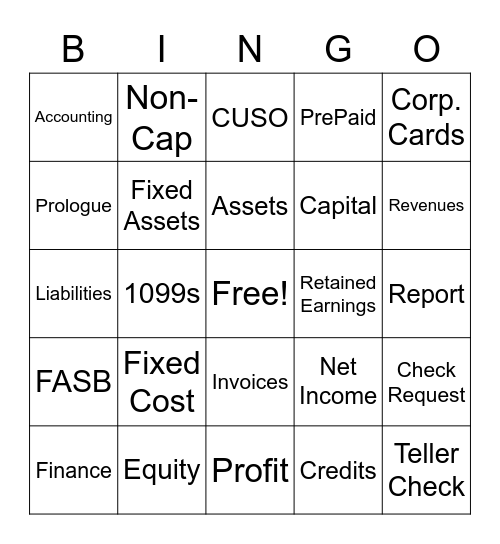 | B | I | N | G | O |
|---|---|---|---|---|
| Accounting | Non-Cap | CUSO | PrePaid | Corp. Cards |
| Prologue | Fixed Assets | Assets | Capital | Revenues |
| Liabilities | 1099s | Free! | Retained Earnings | Report |
| FASB | Fixed Cost | Invoices | Net Income | Check Request |
| Finance | Equity | Profit | Credits | Teller Check |